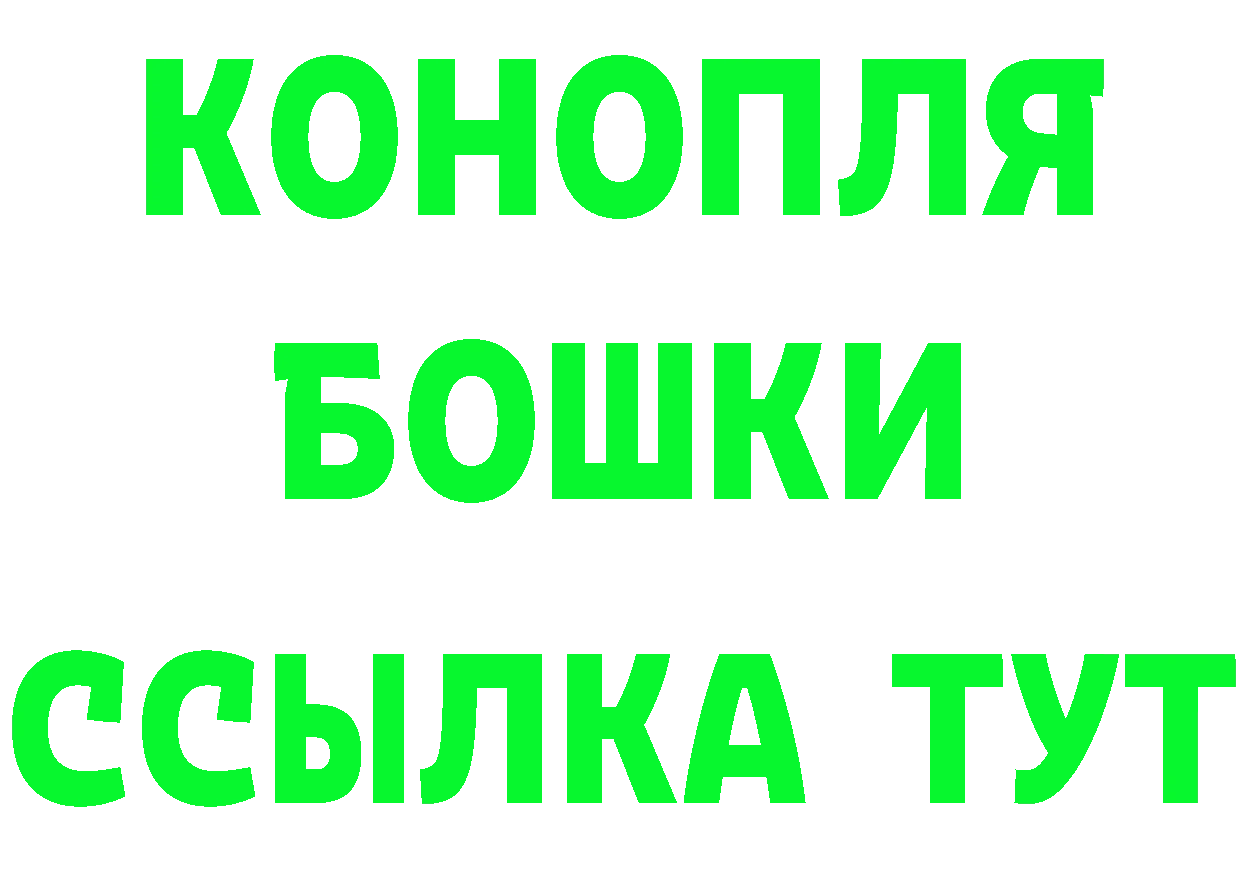 КОНОПЛЯ
БОШКИ
ССЫЛКА ТУТ